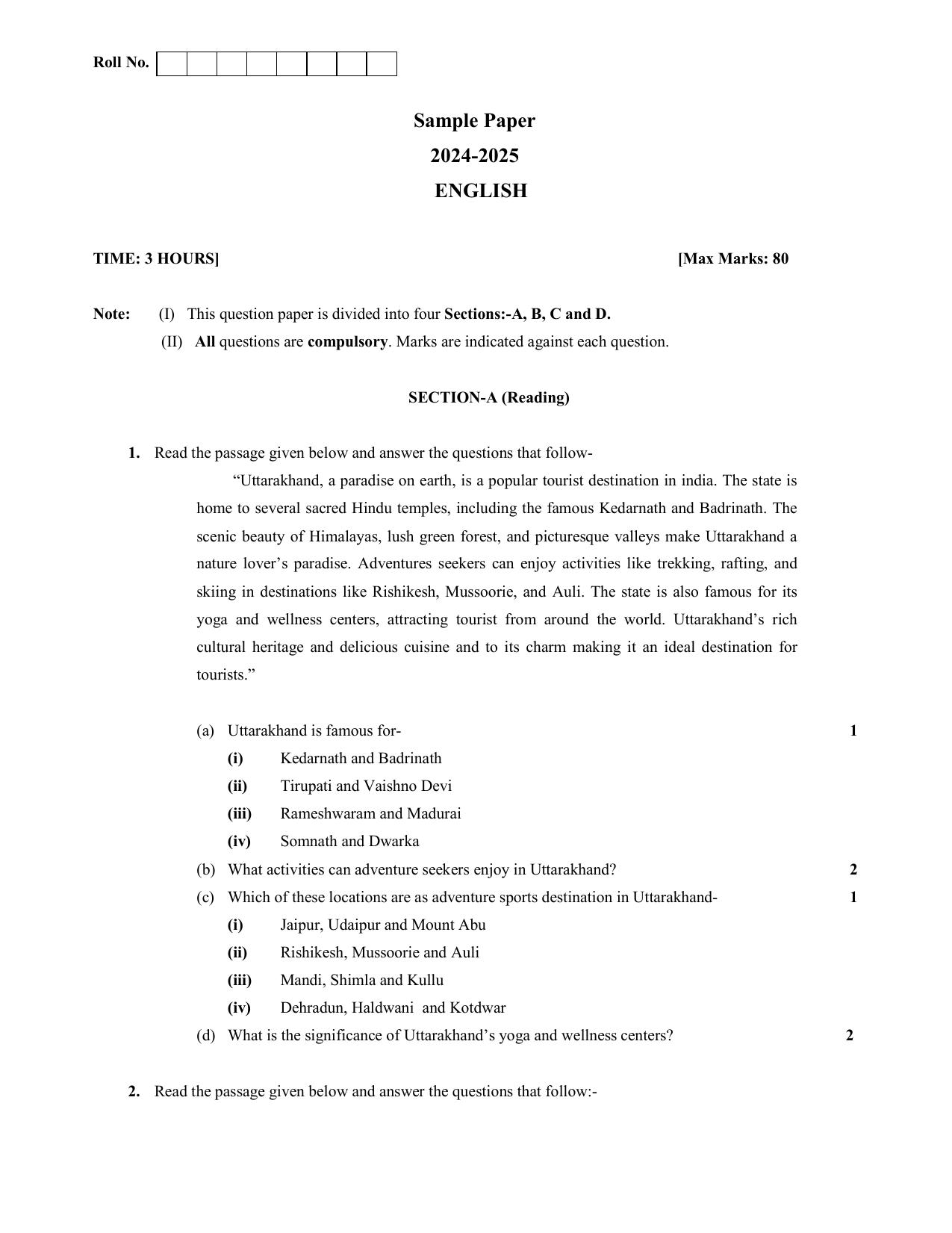 Roll No.

Sample Paper
2024-2025
ENGLISH

TIME: 3 HOURS]

[Max Marks: 80

Note: (I) This question paper is divided into four Sections:-A, B, C and D.
(II) All questions are compulsory. Marks are indicated against each question.

SECTION-A (Reading)

1. Read the passage given below and answer the questions that follow-

"Uttarakhand, a paradise on earth, is a popular tourist destination in india. The state is home to several sacred Hindu temples, including the famous Kedarnath and Badrinath. The scenic beauty of Himalayas, lush green forest, and picturesque valleys make Uttarakhand a nature lover's paradise. Adventures seekers can enjoy activities like trekking, rafting, and skiing in destinations like Rishikesh, Mussoorie, and Auli. The state is also famous for its yoga and wellness centers, attracting tourist from around the world. Uttarakhand's rich cultural heritage and delicious cuisine and to its charm making it an ideal destination for tourists."

(a) Uttarakhand is famous for- 1
(i) Kedarnath and Badrinath
(ii) Tirupati and Vaishno Devi
(iii) Rameshwaram and Madurai
(iv) Somnath and Dwarka
(b) What activities can adventure seekers enjoy in Uttarakhand? 2
(c) Which of these locations are as adventure sports destination in Uttarakhand- 1
(i) Jaipur, Udaipur and Mount Abu
(ii) Rishikesh, Mussoorie and Auli
(iii) Mandi, Shimla and Kullu
(iv) Dehradun, Haldwani and Kotdwar
(d) What is the significance of Uttarakhand's yoga and wellness centers? 2

2. Read the passage given below and answer the questions that follow:-